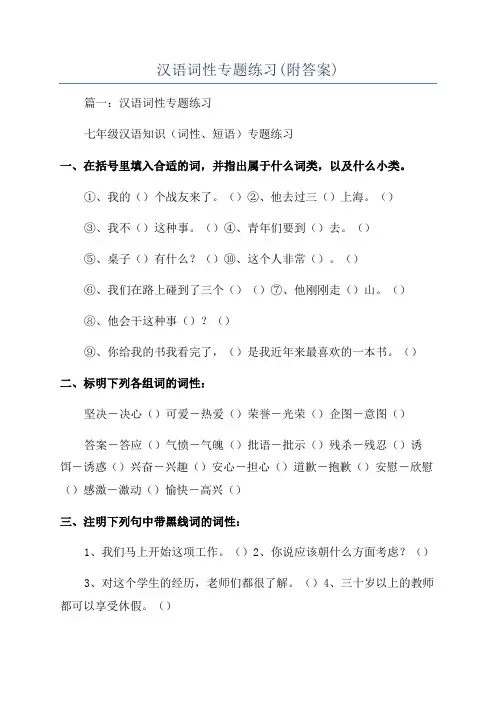 汉语词性专题练习(附答案)

篇一：汉语词性专题练习

七年级汉语知识（词性、短语）专题练习

一、在括号里填入合适的词，并指出属于什么词类，以及什么小类。

①、我的（）个战友来了。（）②、他去过三（）上海。（）

③、我不（）这种事。（）④、青年们要到（）去。（）

⑤、桌子（）有什么？（）⑩、这个人非常（）。（）

⑥、我们在路上碰到了三个（）（）⑦、他刚刚走（）山。（）

⑧、他会干这种事（）？（）

⑨、你给我的书我看完了，（）是我近年来最喜欢的一本书。（）

二、标明下列各组词的词性：

坚决－决心（）可爱－热爱（）荣誉－光荣（）企图－意图（）

答案－答应（）气愤－气魄（）批语－批示（）残杀－残忍（）诱饵－诱惑（）兴奋－兴趣（）安心－担心（）道歉－抱歉（）安慰－欣慰（）感激－激动（）愉快－高兴（）

三、注明下列句中带黑线词的词性：

1、我们马上开始这项工作。（）2、你说应该朝什么方面考虑？（）

3、对这个学生的经历，老师们都很了解。（）4、三十岁以上的教师都可以享受休假。（）